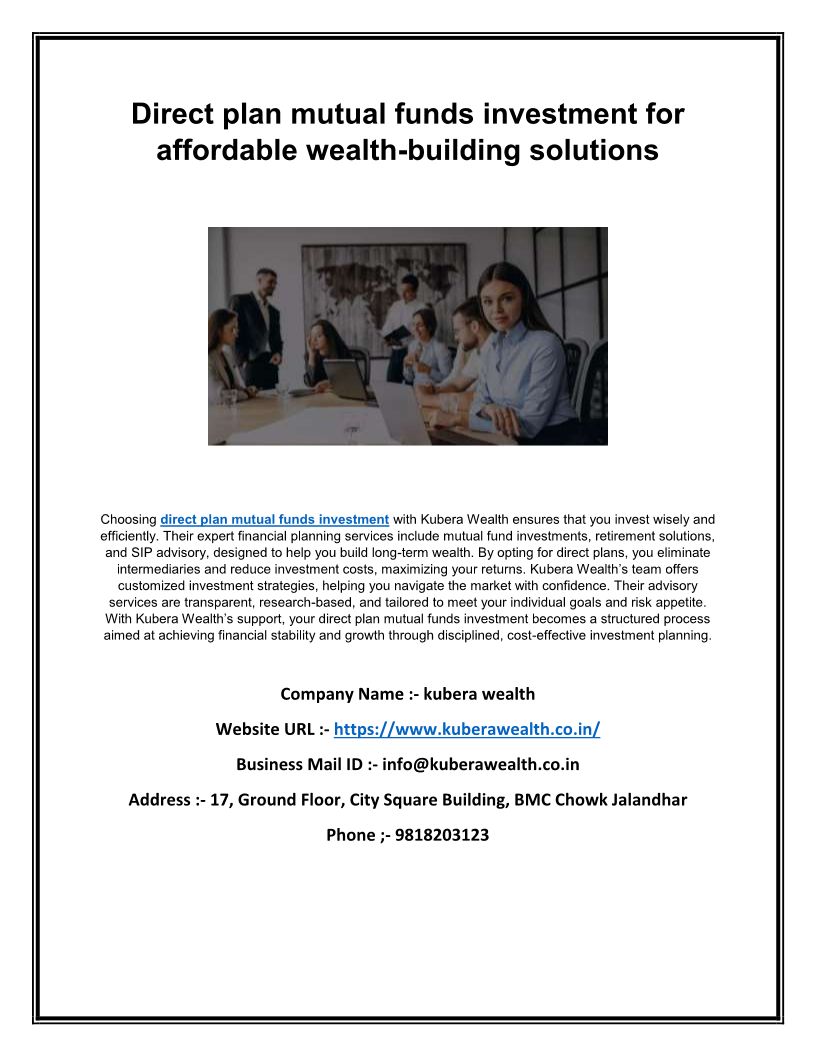 Direct plan mutual funds investment for affordable wealth-building solutions

Choosing direct plan mutual funds investment with Kubera Wealth ensures that you invest wisely and efficiently. Their expert financial planning services include mutual fund investments, retirement solutions, and SIP advisory, designed to help you build long-term wealth. By opting for direct plans, you eliminate intermediaries and reduce investment costs, maximizing your returns. Kubera Wealth's team offers customized investment strategies, helping you navigate the market with confidence. Their advisory services are transparent, research-based, and tailored to meet your individual goals and risk appetite. With Kubera Wealth's support, your direct plan mutual funds investment becomes a structured process aimed at achieving financial stability and growth through disciplined, cost-effective investment planning.

Company Name :- kubera wealth

Website URL :- https://www.kuberawealth.co.in/

Business Mail ID :- info@kuberawealth.co.in

Address :- 17, Ground Floor, City Square Building, BMC Chowk Jalandhar

Phone ;- 9818203123